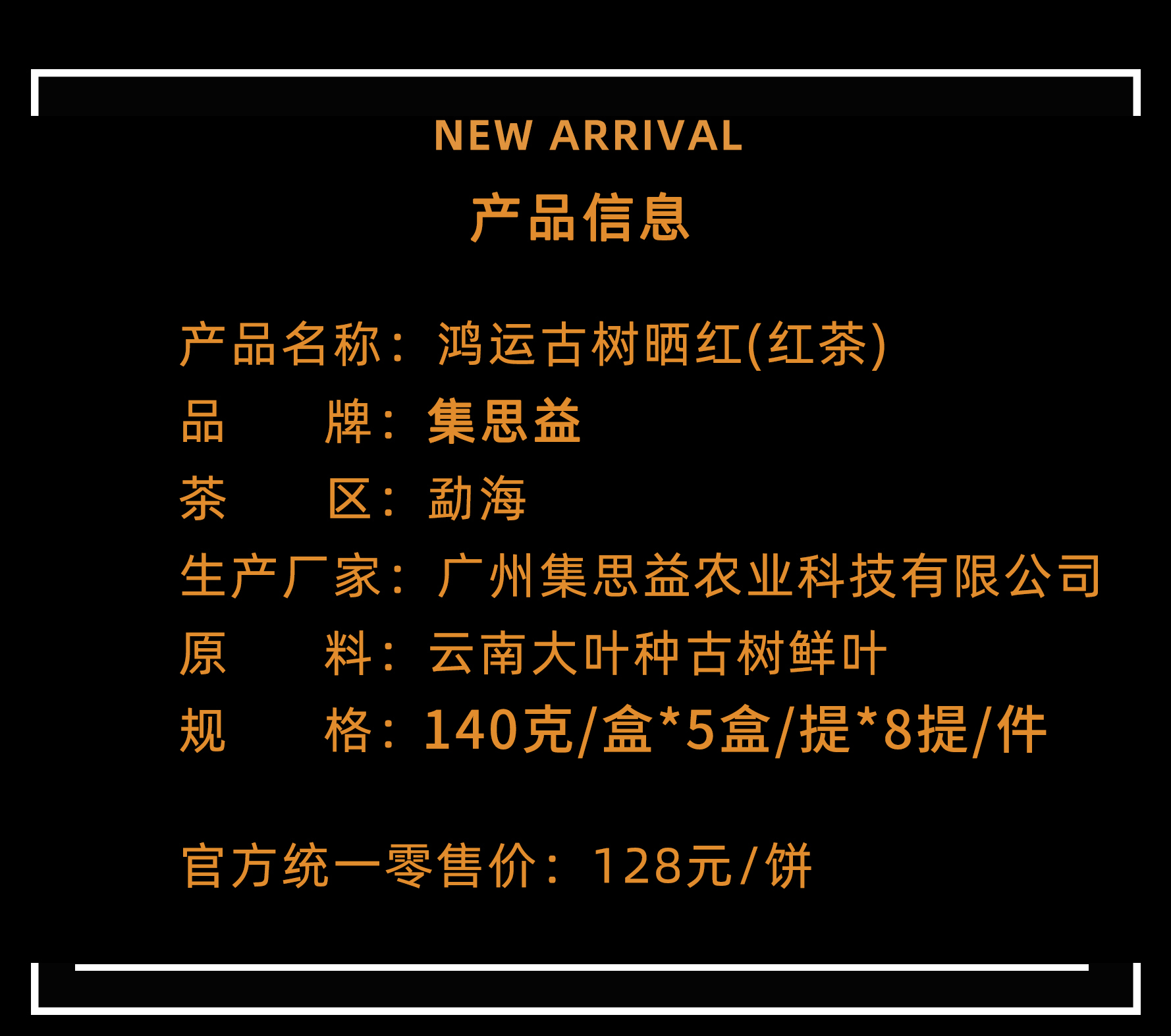 NEW ARRIVAL

产品信息

产品名称：鸿运古树晒红(红茶)
品　　牌：集思益
茶　　区：勐海
生产厂家：广州集思益农业科技有限公司
原　　料：云南大叶种古树鲜叶
规　　格：140克/盒*5盒/提*8提/件

官方统一零售价：128元/饼